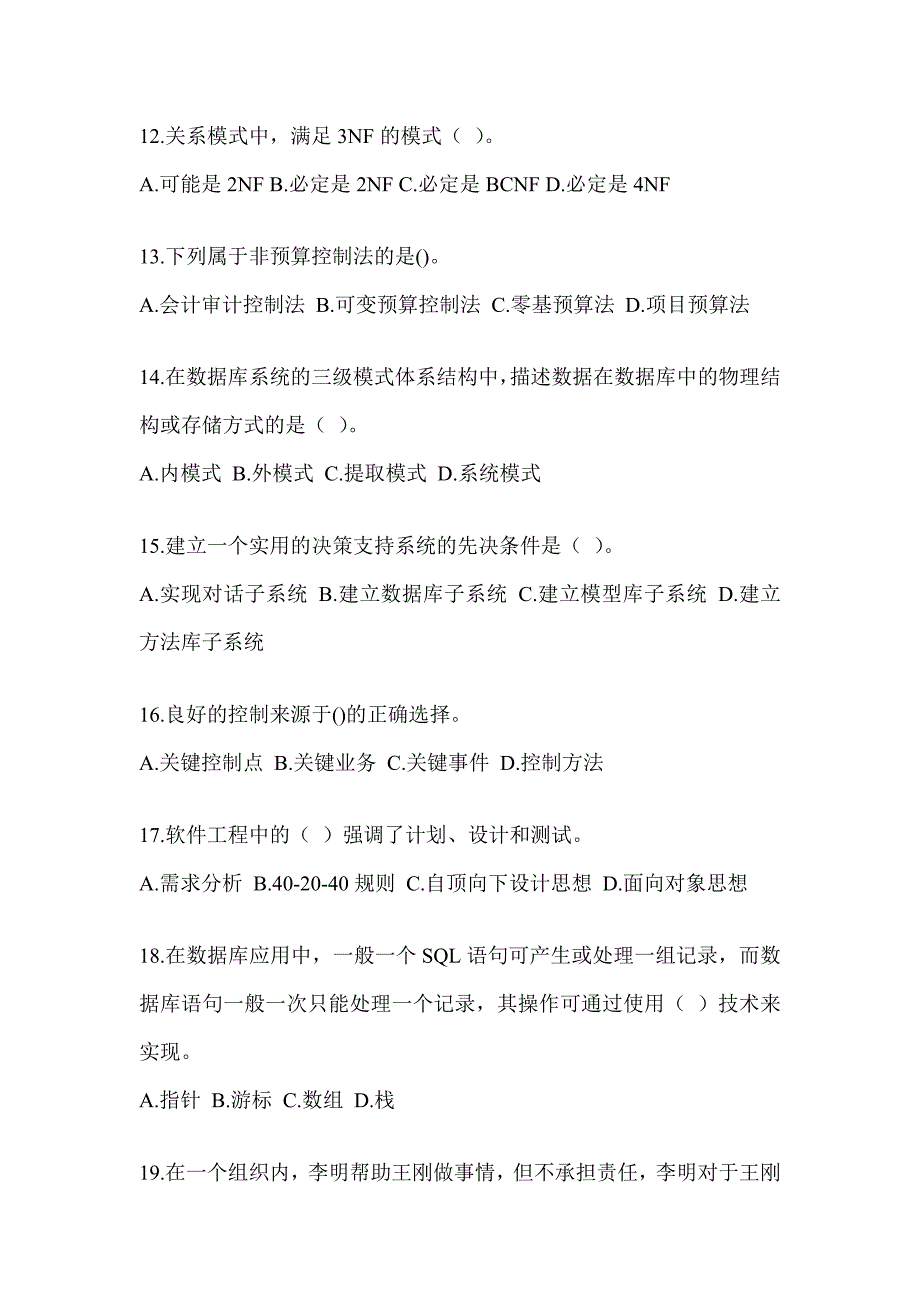 12.关系模式中，满足 3NF 的模式（ ）。

A.可能是 2NF B.必定是 2NF C.必定是 BCNF D.必定是 4NF

13.下列属于非预算控制法的是()。

A.会计审计控制法 B.可变预算控制法 C.零基预算法 D.项目预算法

14.在数据库系统的三级模式体系结构中，描述数据在数据库中的物理结构或存储方式的是（ ）。

A.内模式 B.外模式 C.提取模式 D.系统模式

15.建立一个实用的决策支持系统的先决条件是（ ）。

A.实现对话子系统 B.建立数据库子系统 C.建立模型库子系统 D.建立方法库子系统

16.良好的控制来源于()的正确选择。

A.关键控制点 B.关键业务 C.关键事件 D.控制方法

17.软件工程中的（ ）强调了计划、设计和测试。

A.需求分析 B.40-20-40 规则 C.自顶向下设计思想 D.面向对象思想

18.在数据库应用中，一般一个 SQL 语句可产生或处理一组记录，而数据库语句一般一次只能处理一个记录，其操作可通过使用（ ）技术来实现。

A.指针 B.游标 C.数组 D.栈

19.在一个组织内，李明帮助王刚做事情，但不承担责任，李明对于王刚